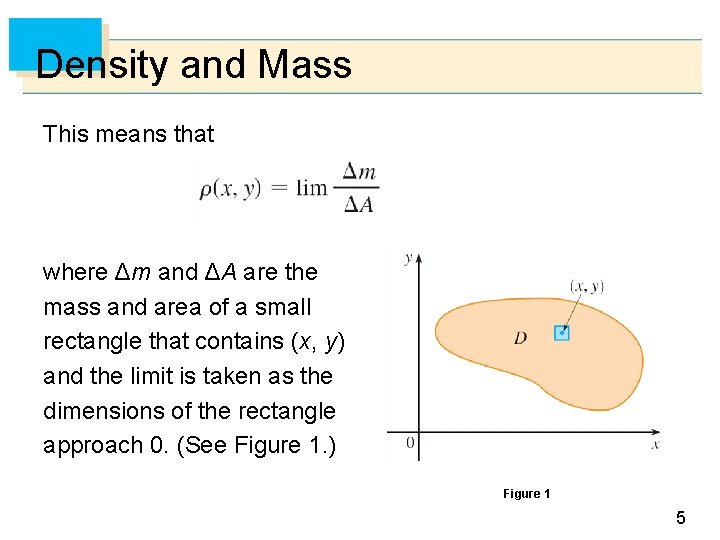 Density and Mass

This means that

$\rho(x, y) = \lim \frac{\Delta m}{\Delta A}$

where $\Delta m$ and $\Delta A$ are the mass and area of a small rectangle that contains $(x, y)$ and the limit is taken as the dimensions of the rectangle approach 0. (See Figure 1.)

$y$

$(x, y)$

$D$

$0$

$x$

Figure 1

5